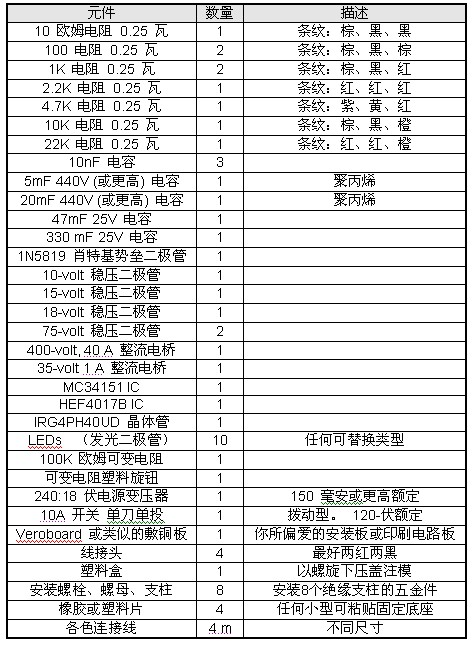 | 元件 | 数量 | 描述 |
|---|---|---|
| 10 欧姆电阻 0.25 瓦 | 1 | 条纹：棕、黑、黑 |
| 100 电阻 0.25 瓦 | 2 | 条纹：棕、黑、棕 |
| 1K 电阻 0.25 瓦 | 2 | 条纹：棕、黑、红 |
| 2.2K 电阻 0.25 瓦 | 1 | 条纹：红、红、红 |
| 4.7K 电阻 0.25 瓦 | 1 | 条纹：紫、黄、红 |
| 10K 电阻 0.25 瓦 | 1 | 条纹：棕、黑、橙 |
| 22K 电阻 0.25 瓦 | 1 | 条纹：红、红、橙 |
| 10nF 电容 | 3 | |
| 5mF 440V (或更高) 电容 | 1 | 聚丙烯 |
| 20mF 440V (或更高) 电容 | 1 | 聚丙烯 |
| 47mF 25V 电容 | 1 | |
| 330 mF 25V 电容 | 1 | |
| 1N5819 肖特基势垒二极管 | 1 | |
| 10-volt 稳压二极管 | 1 | |
| 15-volt 稳压二极管 | 1 | |
| 18-volt 稳压二极管 | 1 | |
| 75-volt 稳压二极管 | 2 | |
| 400-volt, 40 A 整流电桥 | 1 | |
| 35-volt 1 A 整流电桥 | 1 | |
| MC34151 IC | 1 | |
| HEF4017B IC | 1 | |
| IRG4PH40UD 晶体管 | 1 | |
| LEDs （发光二极管） | 10 | 任何可替换类型 |
| 100K 欧姆可变电阻 | 1 | |
| 可变电阻塑料旋钮 | 1 | |
| 240:18 伏电源变压器 | 1 | 150 毫安或更高额定 |
| 10A 开关 单刀单投 | 1 | 拨动型。 120-伏额定 |
| Veroboard 或类似的敷铜板 | 1 | 你所偏爱的安装板或印刷电路板 |
| 线接头 | 4 | 最好两红两黑 |
| 塑料盒 | 1 | 以螺旋下压盖注模 |
| 安装螺栓、螺母、支柱 | 8 | 安装8个绝缘支柱的五金件 |
| 橡胶或塑料片 | 4 | 任何小型可粘贴固定底座 |
| 各色连接线 | 4 m | 不同尺寸 |